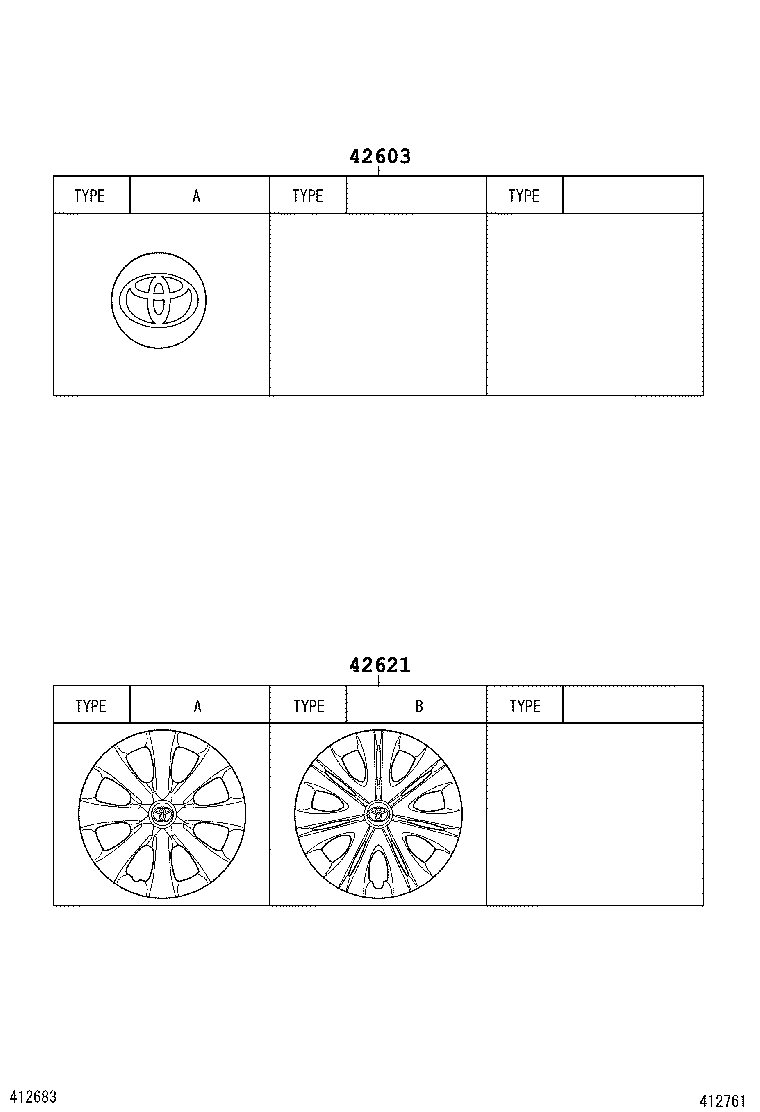 42603

| TYPE | A | TYPE | | TYPE | |
|---|---|---|---|---|---|

42621

| TYPE | A | TYPE | B | TYPE | |
|---|---|---|---|---|---|

412683

412761